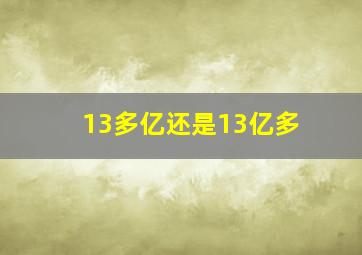 13多亿还是13亿多